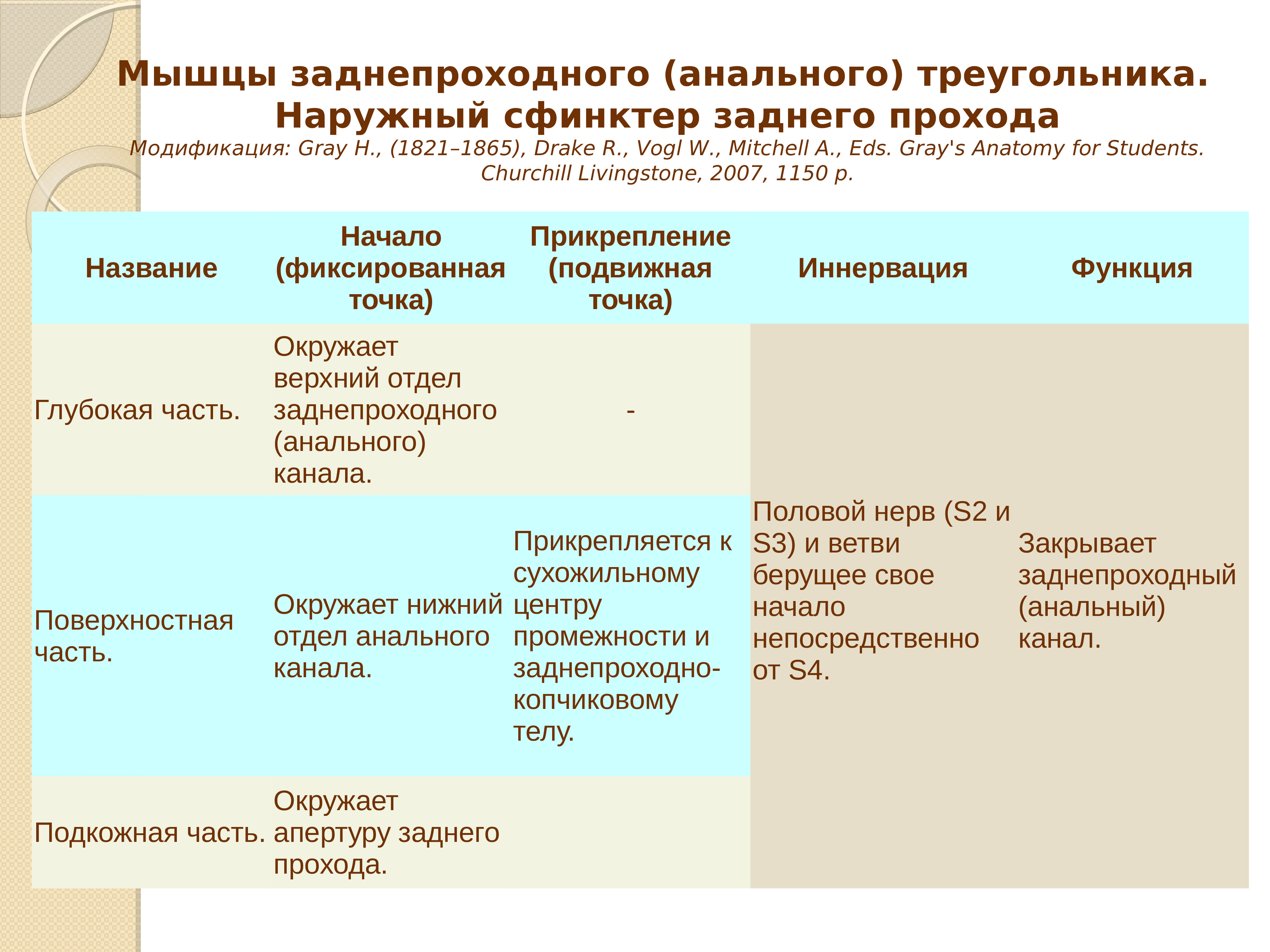 Мышцы заднепроходного (анального) треугольника. Наружный сфинктер заднего прохода

Модификация: Gray H., (1821–1865), Drake R., Vogl W., Mitchell A., Eds. Gray's Anatomy for Students. Churchill Livingstone, 2007, 1150 p.

| Название | Начало (фиксированная точка) | Прикрепление (подвижная точка) | Иннервация | Функция |
|---|---|---|---|---|
| Глубокая часть. | Окружает верхний отдел заднепроходного (анального) канала. | - | Половой нерв (S2 и S3) и ветви берущее свое начало непосредственно от S4. | Закрывает заднепроходный (анальный) канал. |
| Поверхностная часть. | Окружает нижний отдел анального канала. | Прикрепляется к сухожильному центру промежности и заднепроходно-копчиковому телу. | | |
| Подкожная часть. | Окружает апертуру заднего прохода. | | | |